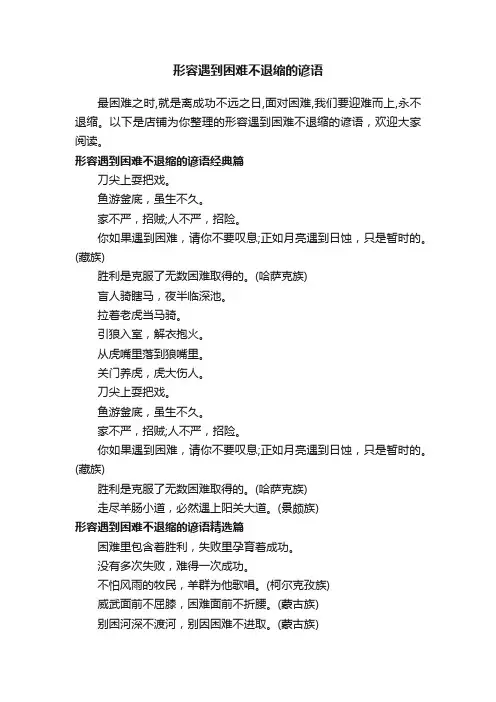 形容遇到困难不退缩的谚语

最困难之时,就是离成功不远之日,面对困难,我们要迎难而上,永不退缩。以下是店铺为你整理的形容遇到困难不退缩的谚语，欢迎大家阅读。

形容遇到困难不退缩的谚语经典篇

刀尖上耍把戏。

鱼游釜底，虽生不久。

家不严，招贼;人不严，招险。

你如果遇到困难，请你不要叹息;正如月亮遇到日蚀，只是暂时的。(藏族)

胜利是克服了无数困难取得的。(哈萨克族)

盲人骑瞎马，夜半临深池。

拉着老虎当马骑。

引狼入室，解衣抱火。

从虎嘴里落到狼嘴里。

关门养虎，虎大伤人。

刀尖上耍把戏。

鱼游釜底，虽生不久。

家不严，招贼;人不严，招险。

你如果遇到困难，请你不要叹息;正如月亮遇到日蚀，只是暂时的。(藏族)

胜利是克服了无数困难取得的。(哈萨克族)

走尽羊肠小道，必然遇上阳关大道。(景颇族)

形容遇到困难不退缩的谚语精选篇

困难里包含着胜利，失败里孕育着成功。

没有多次失败，难得一次成功。

不怕风雨的牧民，羊群为他歌唱。(柯尔克孜族)

威武面前不屈膝，困难面前不折腰。(蒙古族)

别因河深不渡河，别因困难不进取。(蒙古族)